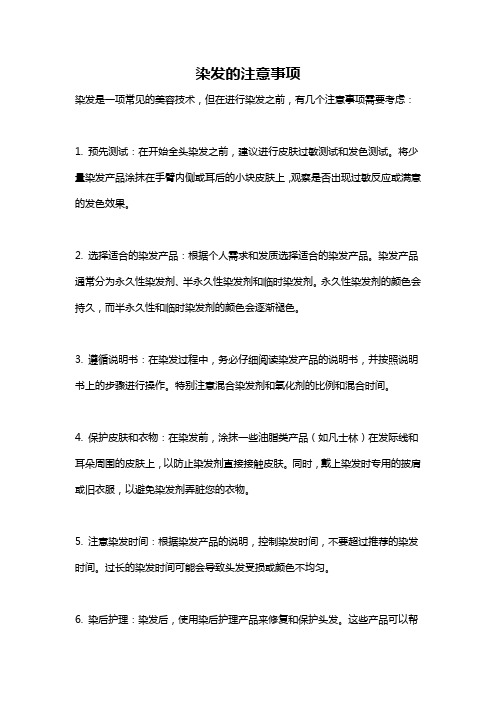 染发的注意事项

染发是一项常见的美容技术，但在进行染发之前，有几个注意事项需要考虑：

1. 预先测试：在开始全头染发之前，建议进行皮肤过敏测试和发色测试。将少量染发产品涂抹在手臂内侧或耳后的小块皮肤上，观察是否出现过敏反应或满意的发色效果。

2. 选择适合的染发产品：根据个人需求和发质选择适合的染发产品。染发产品通常分为永久性染发剂、半永久性染发剂和临时染发剂。永久性染发剂的颜色会持久，而半永久性和临时染发剂的颜色会逐渐褪色。

3. 遵循说明书：在染发过程中，务必仔细阅读染发产品的说明书，并按照说明书上的步骤进行操作。特别注意混合染发剂和氧化剂的比例和混合时间。

4. 保护皮肤和衣物：在染发前，涂抹一些油脂类产品（如凡士林）在发际线和耳朵周围的皮肤上，以防止染发剂直接接触皮肤。同时，戴上染发时专用的披肩或旧衣服，以避免染发剂弄脏您的衣物。

5. 注意染发时间：根据染发产品的说明，控制染发时间，不要超过推荐的染发时间。过长的染发时间可能会导致头发受损或颜色不均匀。

6. 染后护理：染发后，使用染后护理产品来修复和保护头发。这些产品可以帮